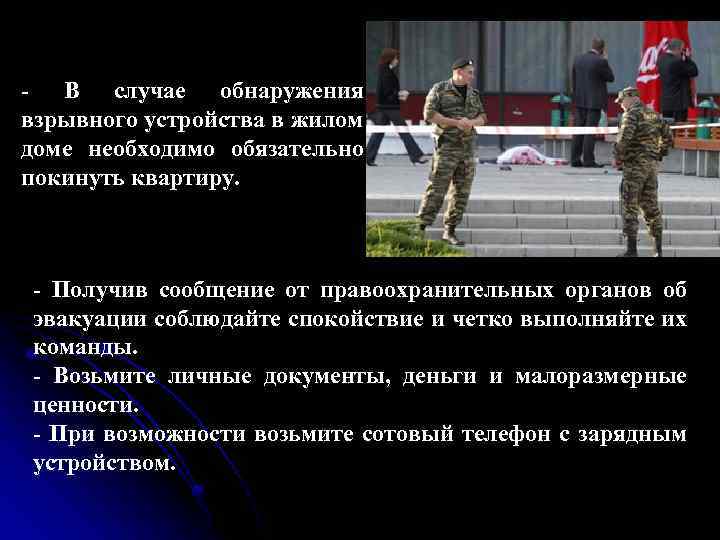 - В случае обнаружения взрывного устройства в жилом доме необходимо обязательно покинуть квартиру.

- Получив сообщение от правоохранительных органов об эвакуации соблюдайте спокойствие и четко выполняйте их команды.
- Возьмите личные документы, деньги и малоразмерные ценности.
- При возможности возьмите сотовый телефон с зарядным устройством.